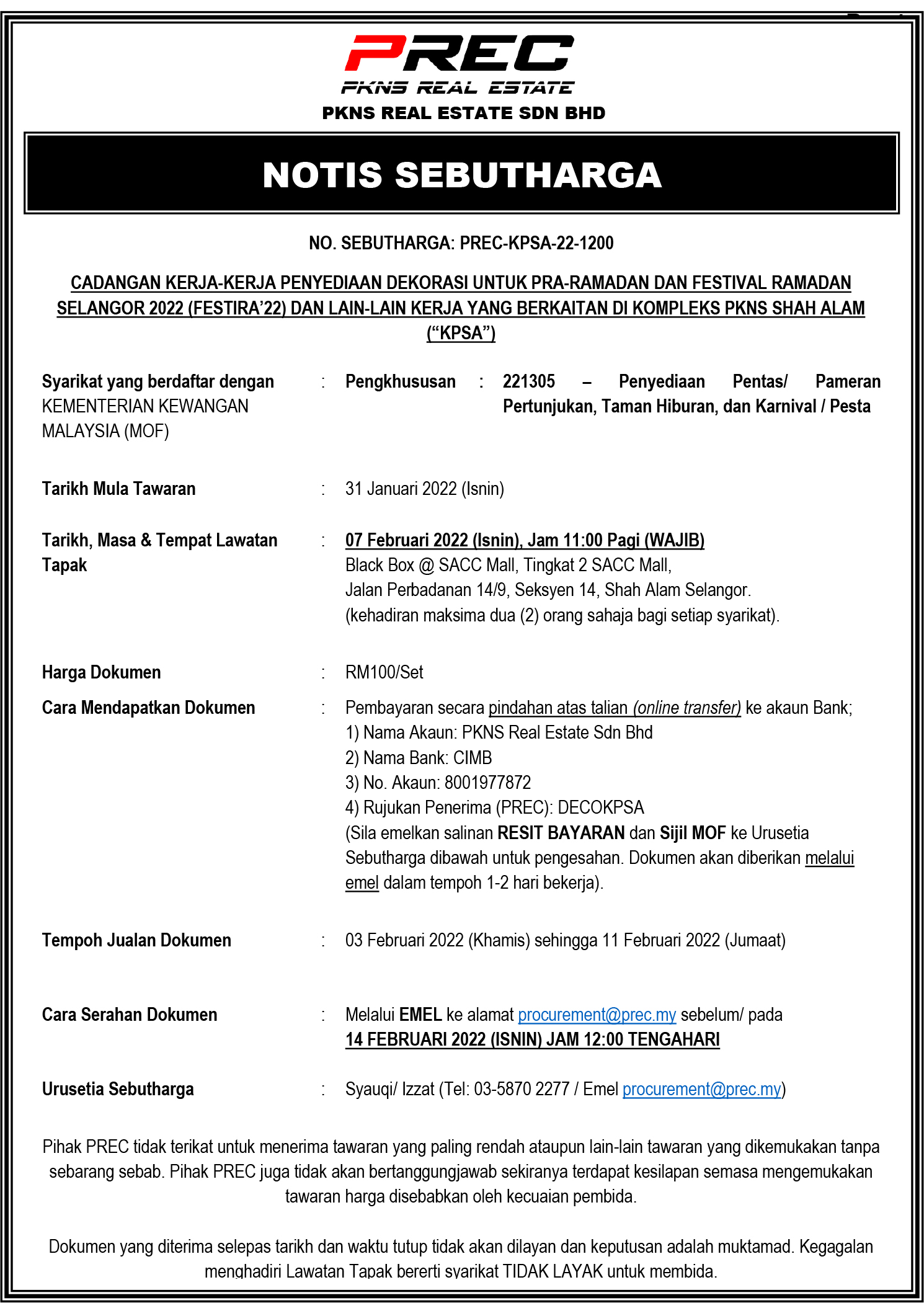 PREC
PKNS REAL ESTATE
PKNS REAL ESTATE SDN BHD

NOTIS SEBUTHARGA

NO. SEBUTHARGA: PREC-KPSA-22-1200

CADANGAN KERJA-KERJA PENYEDIAAN DEKORASI UNTUK PRA-RAMADAN DAN FESTIVAL RAMADAN SELANGOR 2022 (FESTIRA'22) DAN LAIN-LAIN KERJA YANG BERKAITAN DI KOMPLEKS PKNS SHAH ALAM ("KPSA")

Syarikat yang berdaftar dengan KEMENTERIAN KEWANGAN MALAYSIA (MOF) : Pengkhususan : 221305 – Penyediaan Pentas/ Pameran Pertunjukan, Taman Hiburan, dan Karnival / Pesta

Tarikh Mula Tawaran : 31 Januari 2022 (Isnin)

Tarikh, Masa & Tempat Lawatan Tapak : 07 Februari 2022 (Isnin), Jam 11:00 Pagi (WAJIB)
Black Box @ SACC Mall, Tingkat 2 SACC Mall,
Jalan Perbadanan 14/9, Seksyen 14, Shah Alam Selangor.
(kehadiran maksima dua (2) orang sahaja bagi setiap syarikat).

Harga Dokumen : RM100/Set

Cara Mendapatkan Dokumen : Pembayaran secara pindahan atas talian (online transfer) ke akaun Bank;
1) Nama Akaun: PKNS Real Estate Sdn Bhd
2) Nama Bank: CIMB
3) No. Akaun: 8001977872
4) Rujukan Penerima (PREC): DECOKPSA
(Sila emelkan salinan RESIT BAYARAN dan Sijil MOF ke Urusetia Sebutharga dibawah untuk pengesahan. Dokumen akan diberikan melalui emel dalam tempoh 1-2 hari bekerja).

Tempoh Jualan Dokumen : 03 Februari 2022 (Khamis) sehingga 11 Februari 2022 (Jumaat)

Cara Serahan Dokumen : Melalui EMEL ke alamat procurement@prec.my sebelum/ pada
14 FEBRUARI 2022 (ISNIN) JAM 12:00 TENGAHARI

Urusetia Sebutharga : Syauqi/ Izzat (Tel: 03-5870 2277 / Emel procurement@prec.my)

Pihak PREC tidak terikat untuk menerima tawaran yang paling rendah ataupun lain-lain tawaran yang dikemukakan tanpa sebarang sebab. Pihak PREC juga tidak akan bertanggungjawab sekiranya terdapat kesilapan semasa mengemukakan tawaran harga disebabkan oleh kecuaian pembida.

Dokumen yang diterima selepas tarikh dan waktu tutup tidak akan dilayan dan keputusan adalah muktamad. Kegagalan menghadiri Lawatan Tapak bererti syarikat TIDAK LAYAK untuk membida.